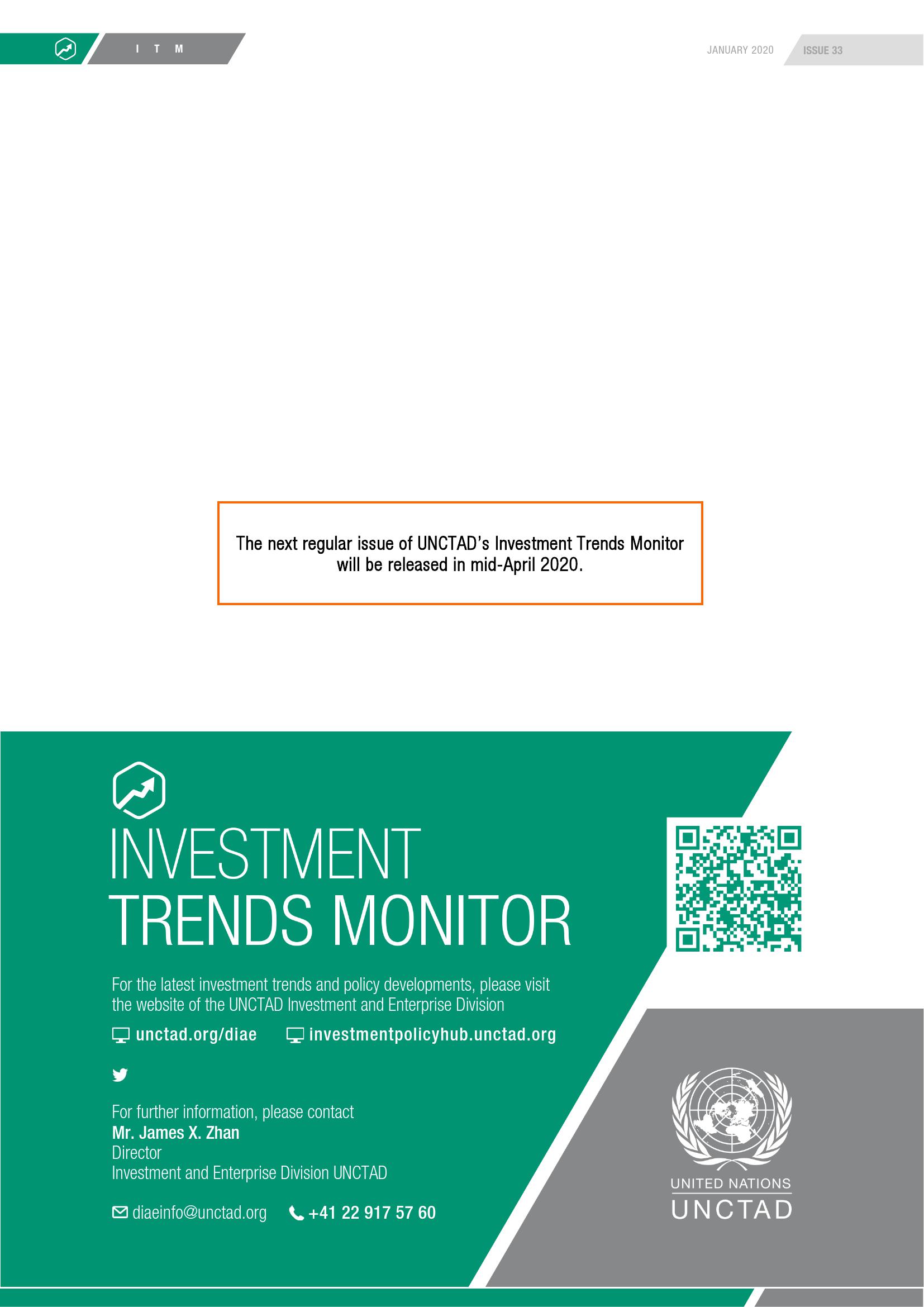 I T M

JANUARY 2020 ISSUE 33

The next regular issue of UNCTAD's Investment Trends Monitor will be released in mid-April 2020.

INVESTMENT TRENDS MONITOR

For the latest investment trends and policy developments, please visit the website of the UNCTAD Investment and Enterprise Division

unctad.org/diae investmentpolicyhub.unctad.org

For further information, please contact
Mr. James X. Zhan
Director
Investment and Enterprise Division UNCTAD

diaeinfo@unctad.org +41 22 917 57 60

UNITED NATIONS
UNCTAD